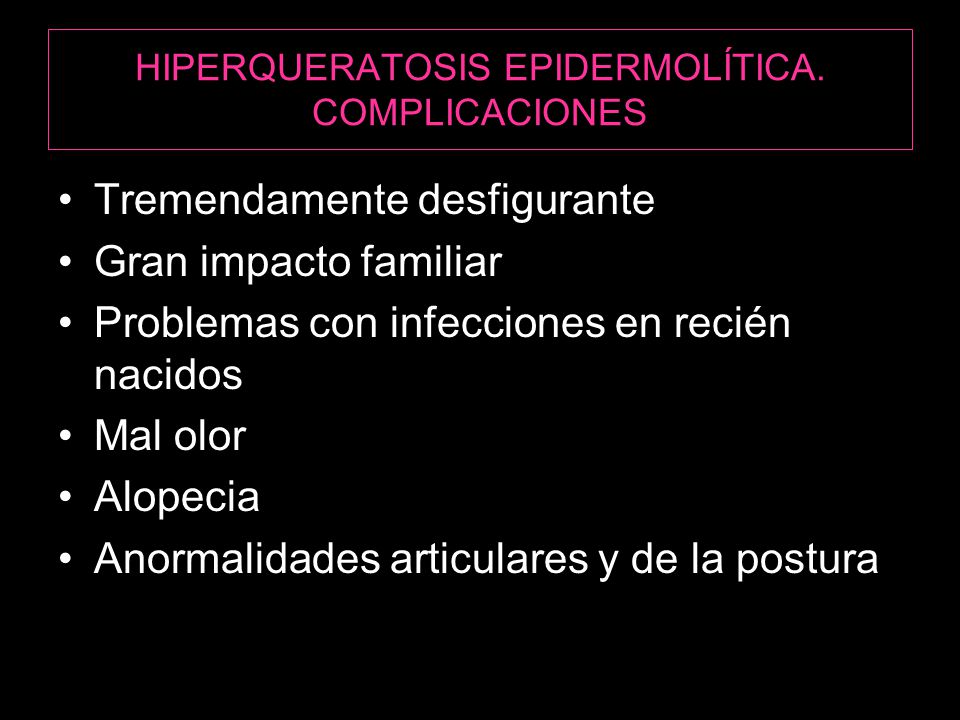 HIPERQUERATOSIS EPIDERMOLÍTICA. COMPLICACIONES

• Tremendamente desfigurante
• Gran impacto familiar
• Problemas con infecciones en recién nacidos
• Mal olor
• Alopecia
• Anormalidades articulares y de la postura